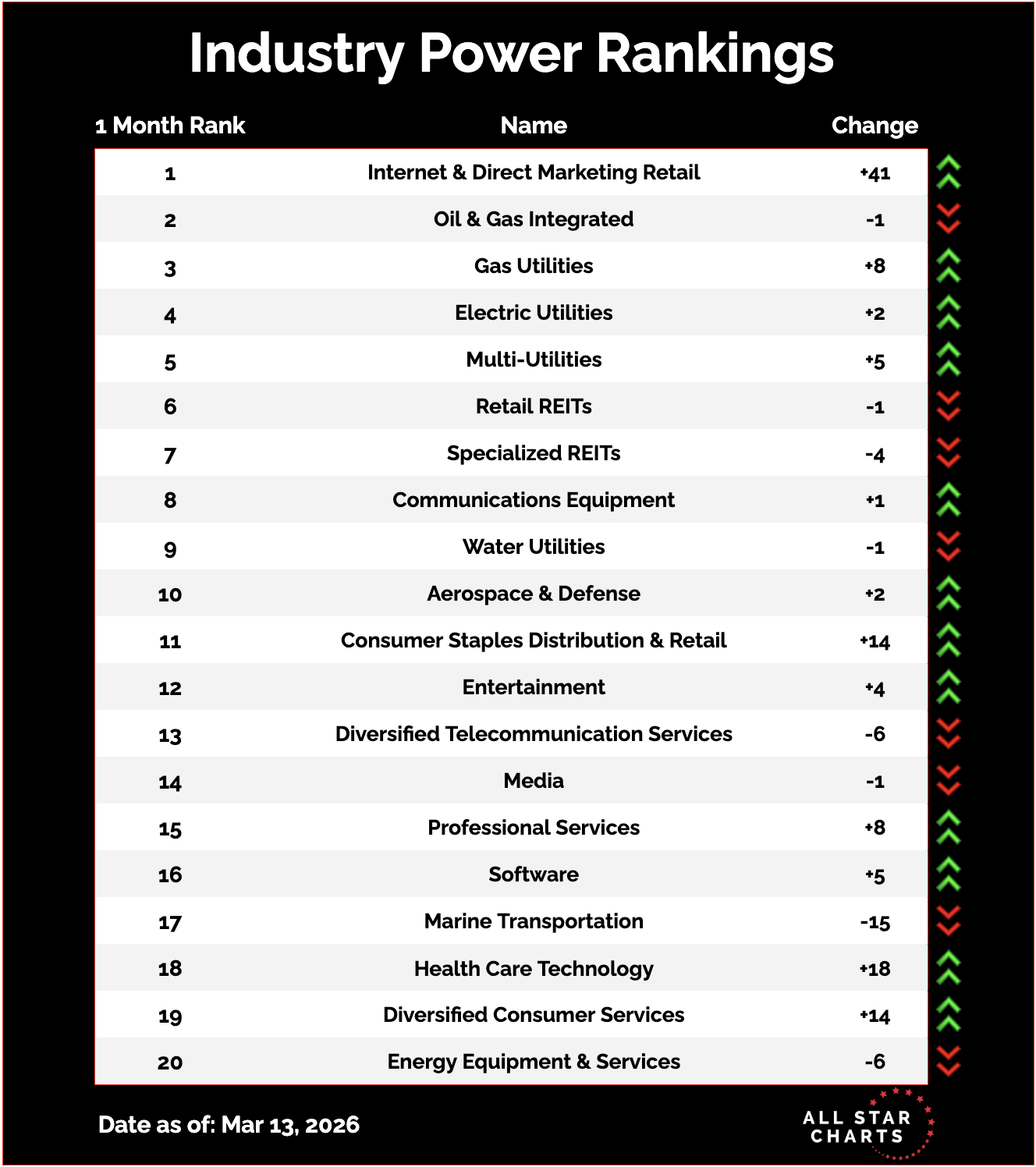 Industry Power Rankings

| 1 Month Rank | Name | Change |
|---|---|---|
| 1 | Internet & Direct Marketing Retail | +41 |
| 2 | Oil & Gas Integrated | -1 |
| 3 | Gas Utilities | +8 |
| 4 | Electric Utilities | +2 |
| 5 | Multi-Utilities | +5 |
| 6 | Retail REITs | -1 |
| 7 | Specialized REITs | -4 |
| 8 | Communications Equipment | +1 |
| 9 | Water Utilities | -1 |
| 10 | Aerospace & Defense | +2 |
| 11 | Consumer Staples Distribution & Retail | +14 |
| 12 | Entertainment | +4 |
| 13 | Diversified Telecommunication Services | -6 |
| 14 | Media | -1 |
| 15 | Professional Services | +8 |
| 16 | Software | +5 |
| 17 | Marine Transportation | -15 |
| 18 | Health Care Technology | +18 |
| 19 | Diversified Consumer Services | +14 |
| 20 | Energy Equipment & Services | -6 |

Date as of: Mar 13, 2026

ALL STAR CHARTS